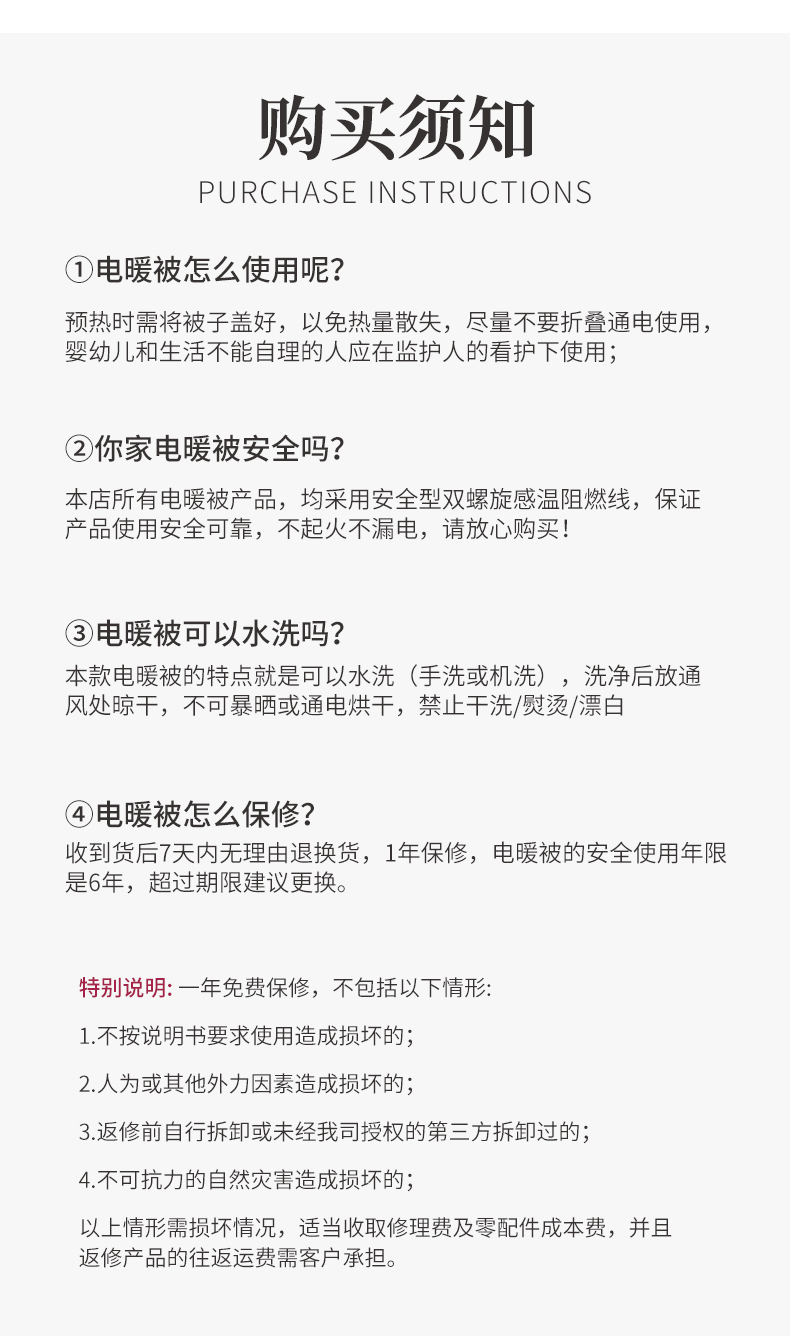 购买须知
PURCHASE INSTRUCTIONS

①电暖被怎么使用呢?

预热时需将被子盖好，以免热量散失，尽量不要折叠通电使用，婴幼儿和生活不能自理的人应在监护人的看护下使用；

②你家电暖被安全吗?

本店所有电暖被产品，均采用安全型双螺旋感温阻燃线，保证产品使用安全可靠，不起火不漏电，请放心购买！

③电暖被可以水洗吗?

本款电暖被的特点就是可以水洗（手洗或机洗），洗净后放通风处晾干，不可暴晒或通电烘干，禁止干洗/熨烫/漂白

④电暖被怎么保修?

收到货后7天内无理由退换货，1年保修，电暖被的安全使用年限是6年，超过期限建议更换。

特别说明: 一年免费保修，不包括以下情形:

1.不按说明书要求使用造成损坏的；

2.人为或其他外力因素造成损坏的；

3.返修前自行拆卸或未经我司授权的第三方拆卸过的；

4.不可抗力的自然灾害造成损坏的；

以上情形需损坏情况，适当收取修理费及零配件成本费，并且返修产品的往返运费需客户承担。